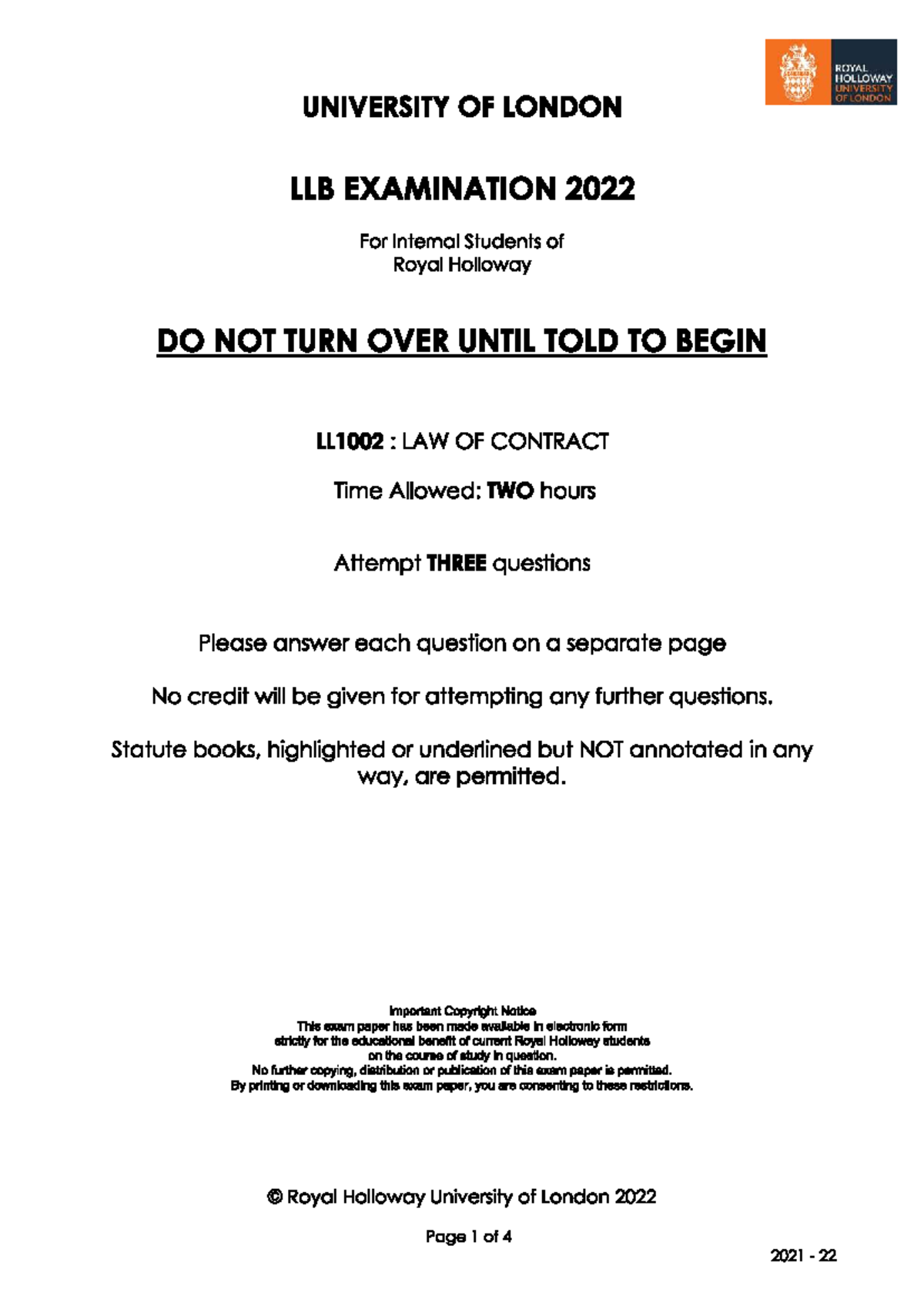 ROYAL HOLLOWAY UNIVERSITY OF LONDON

UNIVERSITY OF LONDON

LLB EXAMINATION 2022

For Internal Students of
Royal Holloway

DO NOT TURN OVER UNTIL TOLD TO BEGIN

LL1002 : LAW OF CONTRACT

Time Allowed: TWO hours

Attempt THREE questions

Please answer each question on a separate page

No credit will be given for attempting any further questions.

Statute books, highlighted or underlined but NOT annotated in any way, are permitted.

Important Copyright Notice
This exam paper has been made available in electronic form strictly for the educational benefit of current Royal Holloway students on the course of study in question.
No further copying, distribution or publication of this exam paper is permitted.
By printing or downloading this exam paper, you are consenting to these restrictions.

© Royal Holloway University of London 2022

Page 1 of 4

2021 - 22